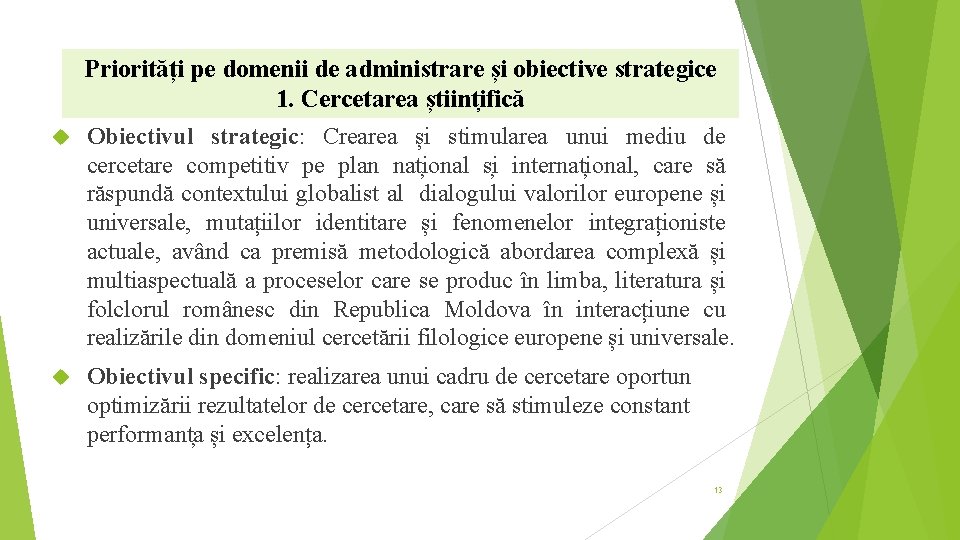 Priorități pe domenii de administrare și obiective strategice
1. Cercetarea științifică

Obiectivul strategic: Crearea și stimularea unui mediu de cercetare competitiv pe plan național și internațional, care să răspundă contextului globalist al dialogului valorilor europene și universale, mutațiilor identitare și fenomenelor integraționiste actuale, având ca premisă metodologică abordarea complexă și multiaspectuală a proceselor care se produc în limba, literatura și folclorul românesc din Republica Moldova în interacțiune cu realizările din domeniul cercetării filologice europene și universale.

Obiectivul specific: realizarea unui cadru de cercetare oportun optimizării rezultatelor de cercetare, care să stimuleze constant performanța și excelența.

13